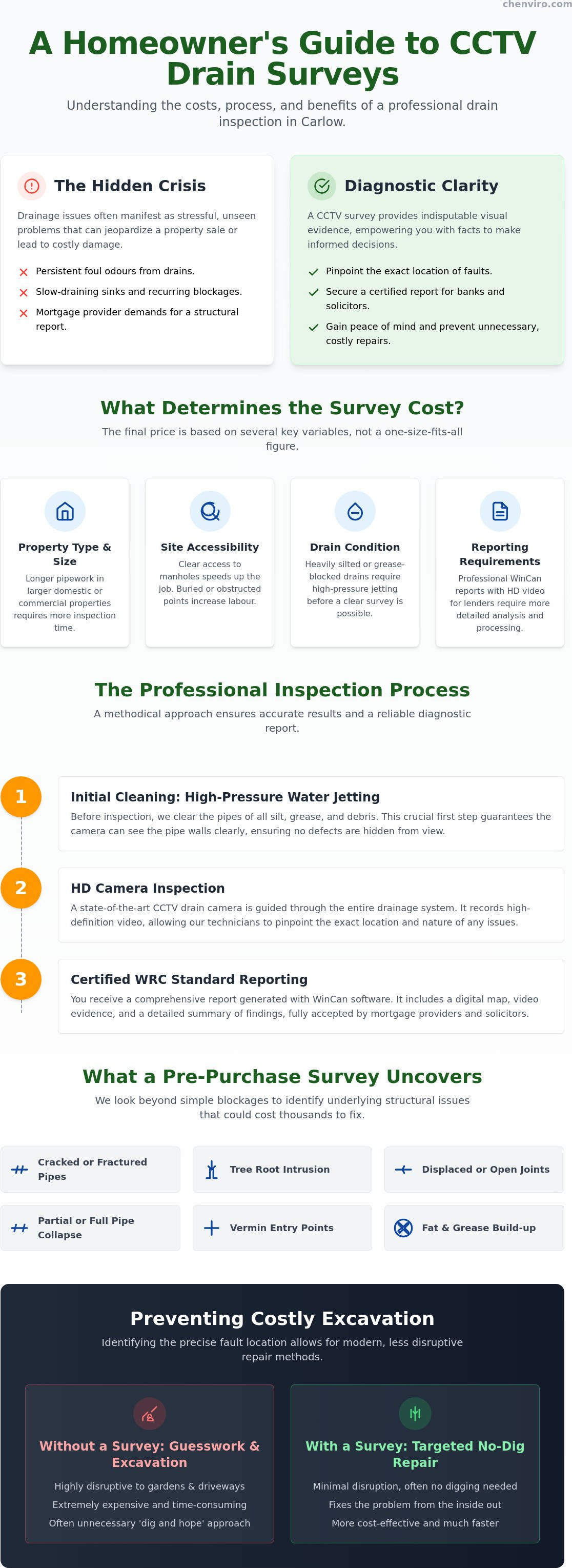 chenviro.com

A Homeowner's Guide to CCTV Drain Surveys

Understanding the costs, process, and benefits of a professional drain inspection in Carlow.

The Hidden Crisis

Drainage issues often manifest as stressful, unseen problems that can jeopardize a property sale or lead to costly damage.

Persistent foul odours from drains.

Slow-draining sinks and recurring blockages.

Mortgage provider demands for a structural report.

Diagnostic Clarity

A CCTV survey provides indisputable visual evidence, empowering you with facts to make informed decisions.

Pinpoint the exact location of faults.

Secure a certified report for banks and solicitors.

Gain peace of mind and prevent unnecessary, costly repairs.

What Determines the Survey Cost?

The final price is based on several key variables, not a one-size-fits-all figure.

Property Type & Size

Longer pipework in larger domestic or commercial properties requires more inspection time.

Site Accessibility

Clear access to manholes speeds up the job. Buried or obstructed points increase labour.

Drain Condition

Heavily silted or grease-blocked drains require high-pressure jetting before a clear survey is possible.

Reporting Requirements

Professional WinCan reports with HD video for lenders require more detailed analysis and processing.

The Professional Inspection Process

A methodical approach ensures accurate results and a reliable diagnostic report.

1

Initial Cleaning: High-Pressure Water Jetting

Before inspection, we clear the pipes of all silt, grease, and debris. This crucial first step guarantees the camera can see the pipe walls clearly, ensuring no defects are hidden from view.

2

HD Camera Inspection

A state-of-the-art CCTV drain camera is guided through the entire drainage system. It records high-definition video, allowing our technicians to pinpoint the exact location and nature of any issues.

3

Certified WRC Standard Reporting

You receive a comprehensive report generated with WinCan software. It includes a digital map, video evidence, and a detailed summary of findings, fully accepted by mortgage providers and solicitors.

What a Pre-Purchase Survey Uncovers

We look beyond simple blockages to identify underlying structural issues that could cost thousands to fix.

Cracked or Fractured Pipes

Tree Root Intrusion

Displaced or Open Joints

Partial or Full Pipe Collapse

Vermin Entry Points

Fat & Grease Build-up

Preventing Costly Excavation

Identifying the precise fault location allows for modern, less disruptive repair methods.

Without a Survey: Guesswork & Excavation

Highly disruptive to gardens & driveways

Extremely expensive and time-consuming

Often unnecessary 'dig and hope' approach

With a Survey: Targeted No-Dig Repair

Minimal disruption, often no digging needed

Fixes the problem from the inside out

More cost-effective and much faster